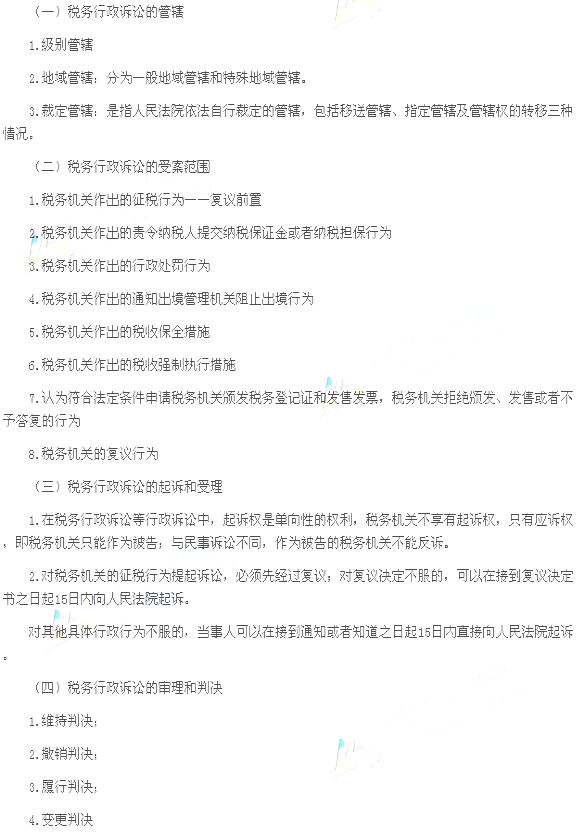 （一）税务行政诉讼的管辖

1.级别管辖

2.地域管辖：分为一般地域管辖和特殊地域管辖。

3.裁定管辖：是指人民法院依法自行裁定的管辖，包括移送管辖、指定管辖及管辖权的转移三种情况。

（二）税务行政诉讼的受案范围

1.税务机关作出的征税行为——复议前置

2.税务机关作出的责令纳税人提交纳税保证金或者纳税担保行为

3.税务机关作出的行政处罚行为

4.税务机关作出的通知出境管理机关阻止出境行为

5.税务机关作出的税收保全措施

6.税务机关作出的税收强制执行措施

7.认为符合法定条件申请税务机关颁发税务登记证和发售发票，税务机关拒绝颁发、发售或者不予答复的行为

8.税务机关的复议行为

（三）税务行政诉讼的起诉和受理

1.在税务行政诉讼等行政诉讼中，起诉权是单向性的权利，税务机关不享有起诉权，只有应诉权，即税务机关只能作为被告；与民事诉讼不同，作为被告的税务机关不能反诉。

2.对税务机关的征税行为提起诉讼，必须先经过复议；对复议决定不服的，可以在接到复议决定书之日起15日内向人民法院起诉。

对其他具体行政行为不服的，当事人可以在接到通知或者知道之日起15日内直接向人民法院起诉。

（四）税务行政诉讼的审理和判决

1.维持判决；

2.撤销判决；

3.履行判决；

4.变更判决